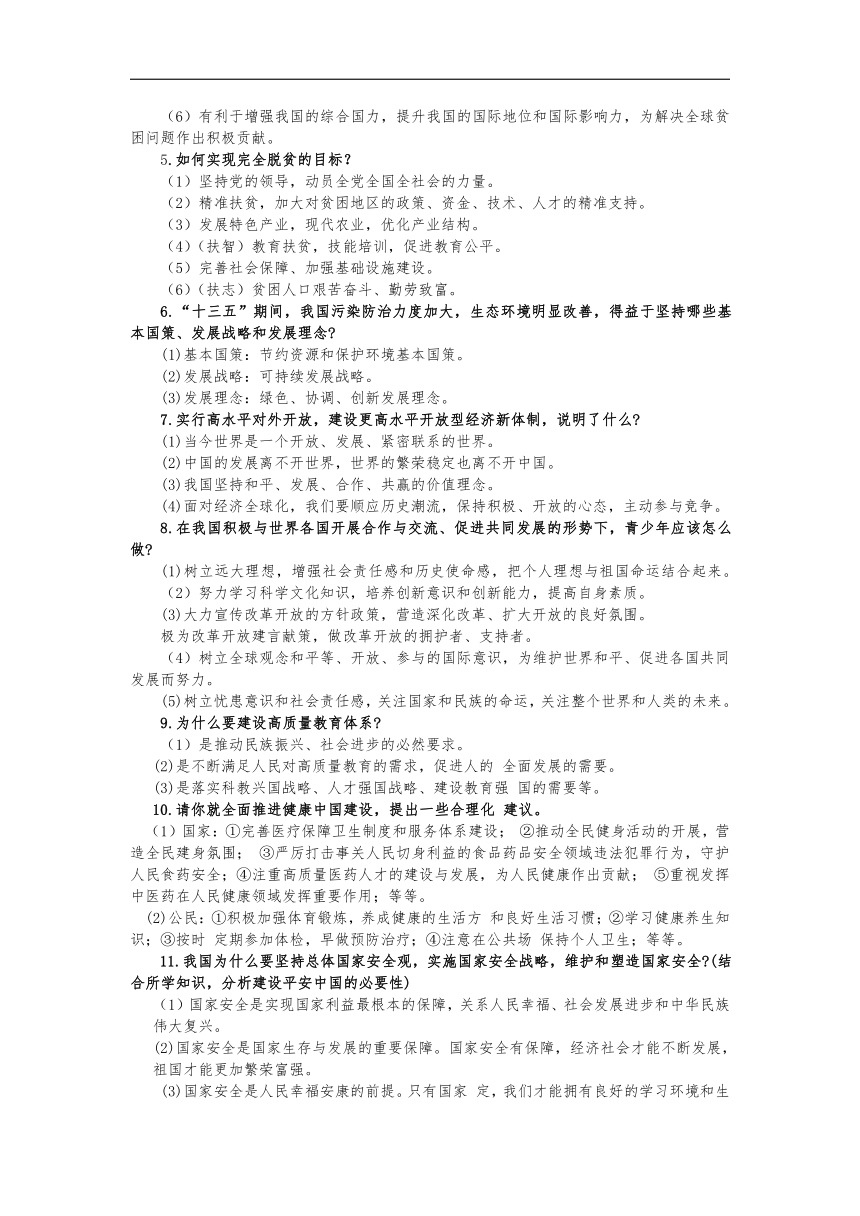 （6）有利于增强我国的综合国力，提升我国的国际地位和国际影响力，为解决全球贫困问题作出积极贡献。

5.如何实现完全脱贫的目标？

（1）坚持党的领导，动员全党全国全社会的力量。

（2）精准扶贫，加大对贫困地区的政策、资金、技术、人才的精准支持。

（3）发展特色产业，现代农业，优化产业结构。

（4）（扶智）教育扶贫，技能培训，促进教育公平。

（5）完善社会保障、加强基础设施建设。

（6）（扶志）贫困人口艰苦奋斗、勤劳致富。

6.“十三五”期间，我国污染防治力度加大，生态环境明显改善，得益于坚持哪些基本国策、发展战略和发展理念?

(1)基本国策：节约资源和保护环境基本国策。

(2)发展战略：可持续发展战略。

(3)发展理念：绿色、协调、创新发展理念。

7.实行高水平对外开放，建设更高水平开放型经济新体制，说明了什么?

(1)当今世界是一个开放、发展、紧密联系的世界。

(2)中国的发展离不开世界，世界的繁荣稳定也离不开中国。

(3)我国坚持和平、发展、合作、共赢的价值理念。

(4)面对经济全球化，我们要顺应历史潮流，保持积极、开放的心态，主动参与竞争。

8.在我国积极与世界各国开展合作与交流、促进共同发展的形势下，青少年应该怎么做?

(1)树立远大理想，增强社会责任感和历史使命感，把个人理想与祖国命运结合起来。

（2）努力学习科学文化知识，培养创新意识和创新能力，提高自身素质。

(3)大力宣传改革开放的方针政策，营造深化改革、扩大开放的良好氛围。

极为改革开放建言献策，做改革开放的拥护者、支持者。

（4）树立全球观念和平等、开放、参与的国际意识，为维护世界和平、促进各国共同发展而努力。

(5)树立忧患意识和社会责任感，关注国家和民族的命运，关注整个世界和人类的未来。

9.为什么要建设高质量教育体系?

（1）是推动民族振兴、社会进步的必然要求。

(2)是不断满足人民对高质量教育的需求，促进人的 全面发展的需要。

(3)是落实科教兴国战略、人才强国战略、建设教育强 国的需要等。

10.请你就全面推进健康中国建设，提出一些合理化 建议。

（1）国家：①完善医疗保障卫生制度和服务体系建设； ②推动全民健身活动的开展，营造全民建身氛围； ③严厉打击事关人民切身利益的食品药品安全领域违法犯罪行为，守护人民食药安全；④注重高质量医药人才的建设与发展，为人民健康作出贡献； ⑤重视发挥中医药在人民健康领域发挥重要作用；等等。

(2)公民：①积极加强体育锻炼，养成健康的生活方 和良好生活习惯；②学习健康养生知识；③按时 定期参加体检，早做预防治疗；④注意在公共场 保持个人卫生；等等。

11.我国为什么要坚持总体国家安全观，实施国家安全战略，维护和塑造国家安全?(结合所学知识，分析建设平安中国的必要性)

（1）国家安全是实现国家利益最根本的保障，关系人民幸福、社会发展进步和中华民族伟大复兴。

(2)国家安全是国家生存与发展的重要保障。国家安全有保障，经济社会才能不断发展，祖国才能更加繁荣富强。

(3)国家安全是人民幸福安康的前提。只有国家 定，我们才能拥有良好的学习环境和生